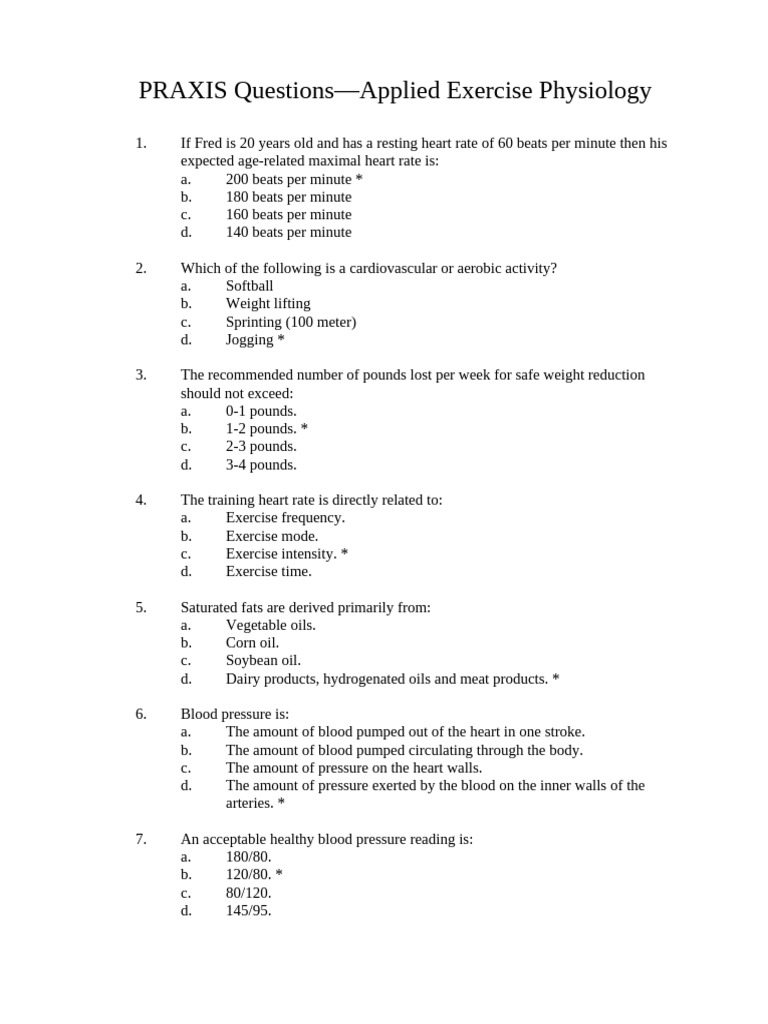 PRAXIS Questions—Applied Exercise Physiology

1. If Fred is 20 years old and has a resting heart rate of 60 beats per minute then his expected age-related maximal heart rate is:
a. 200 beats per minute *
b. 180 beats per minute
c. 160 beats per minute
d. 140 beats per minute

2. Which of the following is a cardiovascular or aerobic activity?
a. Softball
b. Weight lifting
c. Sprinting (100 meter)
d. Jogging *

3. The recommended number of pounds lost per week for safe weight reduction should not exceed:
a. 0-1 pounds.
b. 1-2 pounds. *
c. 2-3 pounds.
d. 3-4 pounds.

4. The training heart rate is directly related to:
a. Exercise frequency.
b. Exercise mode.
c. Exercise intensity. *
d. Exercise time.

5. Saturated fats are derived primarily from:
a. Vegetable oils.
b. Corn oil.
c. Soybean oil.
d. Dairy products, hydrogenated oils and meat products. *

6. Blood pressure is:
a. The amount of blood pumped out of the heart in one stroke.
b. The amount of blood pumped circulating through the body.
c. The amount of pressure on the heart walls.
d. The amount of pressure exerted by the blood on the inner walls of the arteries. *

7. An acceptable healthy blood pressure reading is:
a. 180/80.
b. 120/80. *
c. 80/120.
d. 145/95.